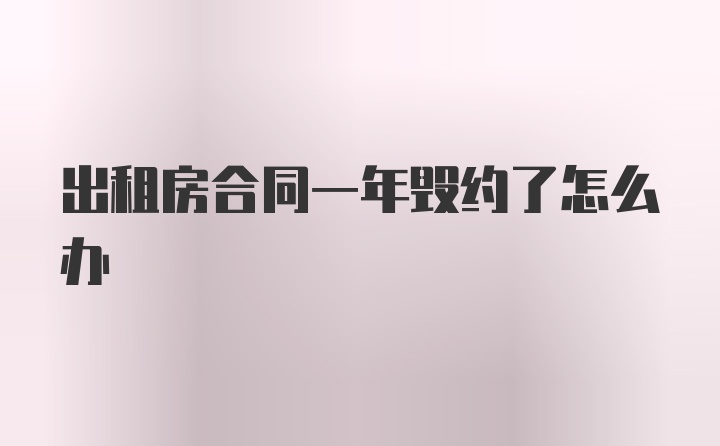 出租房合同一年毁约了怎么办